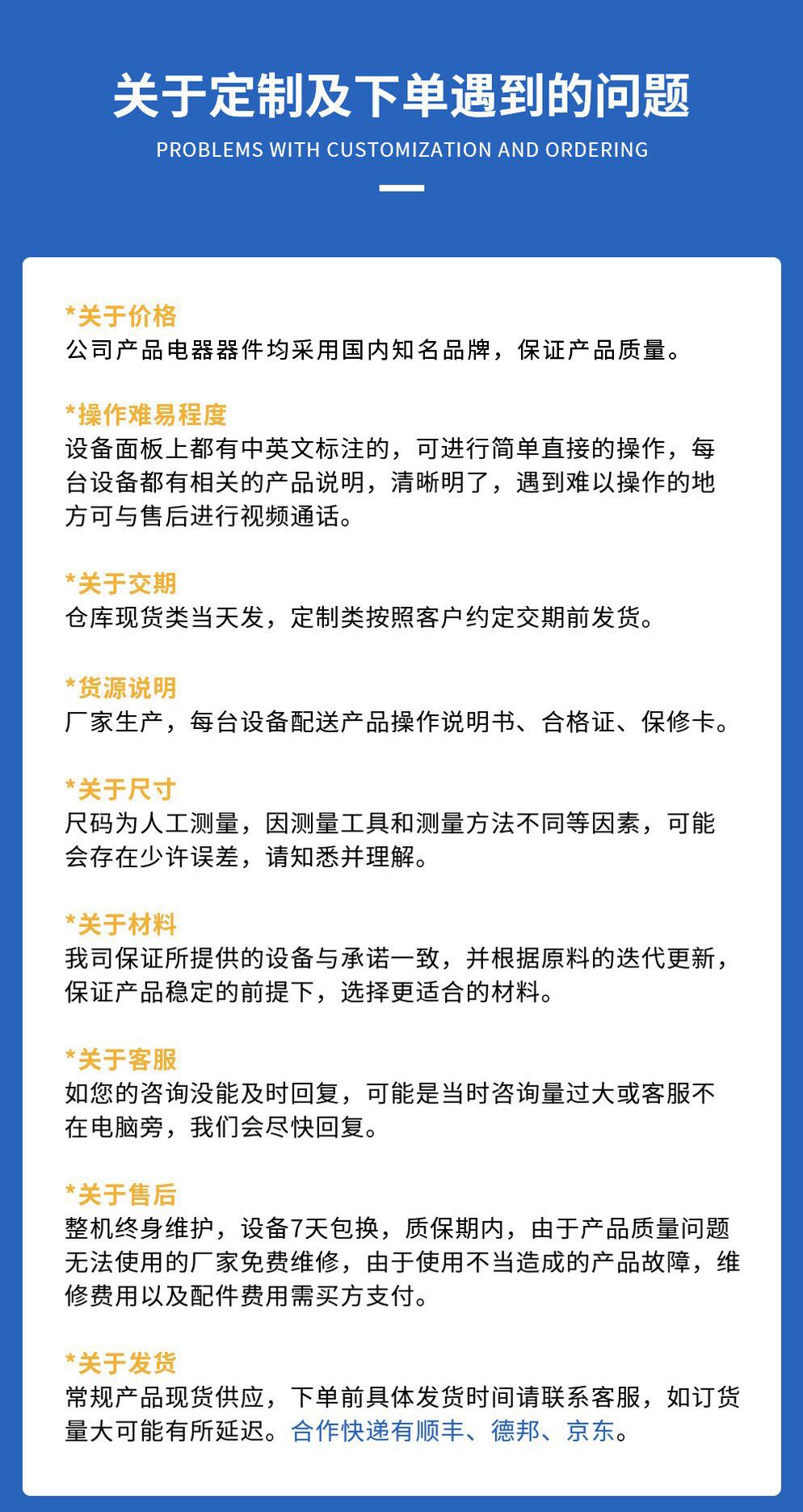 关于定制及下单遇到的问题
PROBLEMS WITH CUSTOMIZATION AND ORDERING

*关于价格
公司产品电器器件均采用国内知名品牌，保证产品质量。

*操作难易程度
设备面板上都有中英文标注的，可进行简单直接的操作，每台设备都有相关的产品说明，清晰明了，遇到难以操作的地方可与售后进行视频通话。

*关于交期
仓库现货类当天发，定制类按照客户约定交期前发货。

*货源说明
厂家生产，每台设备配送产品操作说明书、合格证、保修卡。

*关于尺寸
尺码为人工测量，因测量工具和测量方法不同等因素，可能会存在少许误差，请知悉并理解。

*关于材料
我司保证所提供的设备与承诺一致，并根据原料的迭代更新，保证产品稳定的前提下，选择更适合的材料。

*关于客服
如您的咨询没能及时回复，可能是当时咨询量过大或客服不在电脑旁，我们会尽快回复。

*关于售后
整机终身维护，设备7天包换，质保期内，由于产品质量问题无法使用的厂家免费维修，由于使用不当造成的产品故障，维修费用以及配件费用需买方支付。

*关于发货
常规产品现货供应，下单前具体发货时间请联系客服，如订货量大可能有所延迟。合作快递有顺丰、德邦、京东。